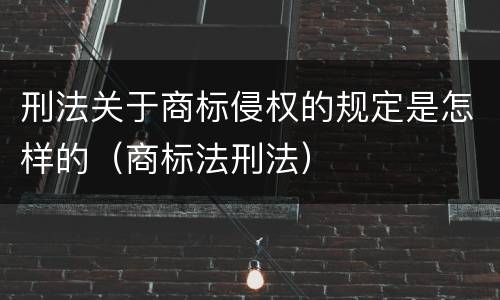 刑法关于商标侵权的规定是怎样的（商标法刑法）